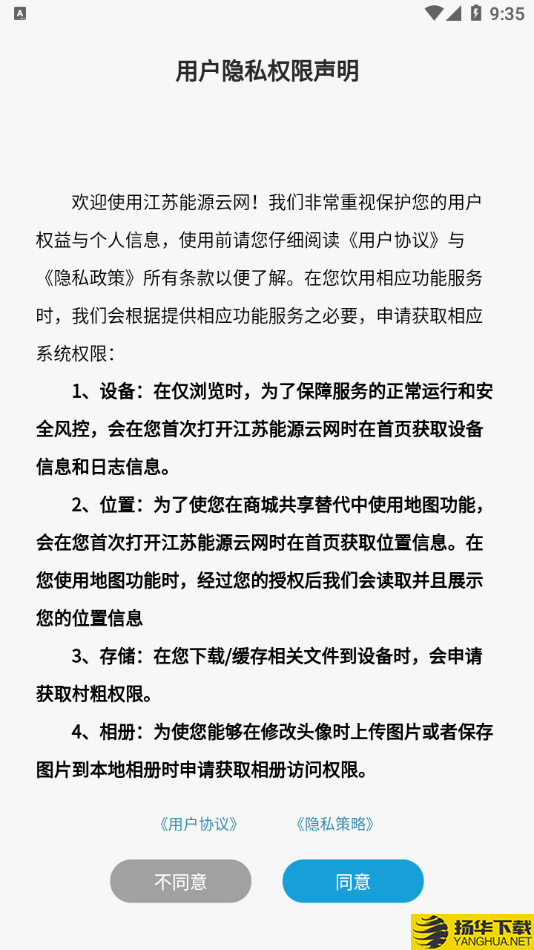 9:35

用户隐私权限声明

欢迎使用江苏能源云网！我们非常重视保护您的用户权益与个人信息，使用前请您仔细阅读《用户协议》与《隐私政策》所有条款以便了解。在您饮用相应功能服务时，我们会根据提供相应功能服务之必要，申请获取相应系统权限：

1、设备：在仅浏览时，为了保障服务的正常运行和安全风控，会在您首次打开江苏能源云网时在首页获取设备信息和日志信息。

2、位置：为了使您在商城共享替代中使用地图功能，会在您首次打开江苏能源云网时在首页获取位置信息。在您使用地图功能时，经过您的授权后我们会读取并且展示您的位置信息

3、存储：在您下载/缓存相关文件到设备时，会申请获取村粗权限。

4、相册：为使您能够在修改头像时上传图片或者保存图片到本地相册时申请获取相册访问权限。

《用户协议》 《隐私策略》

不同意 同意

扬华下载
YANGHUA.NET